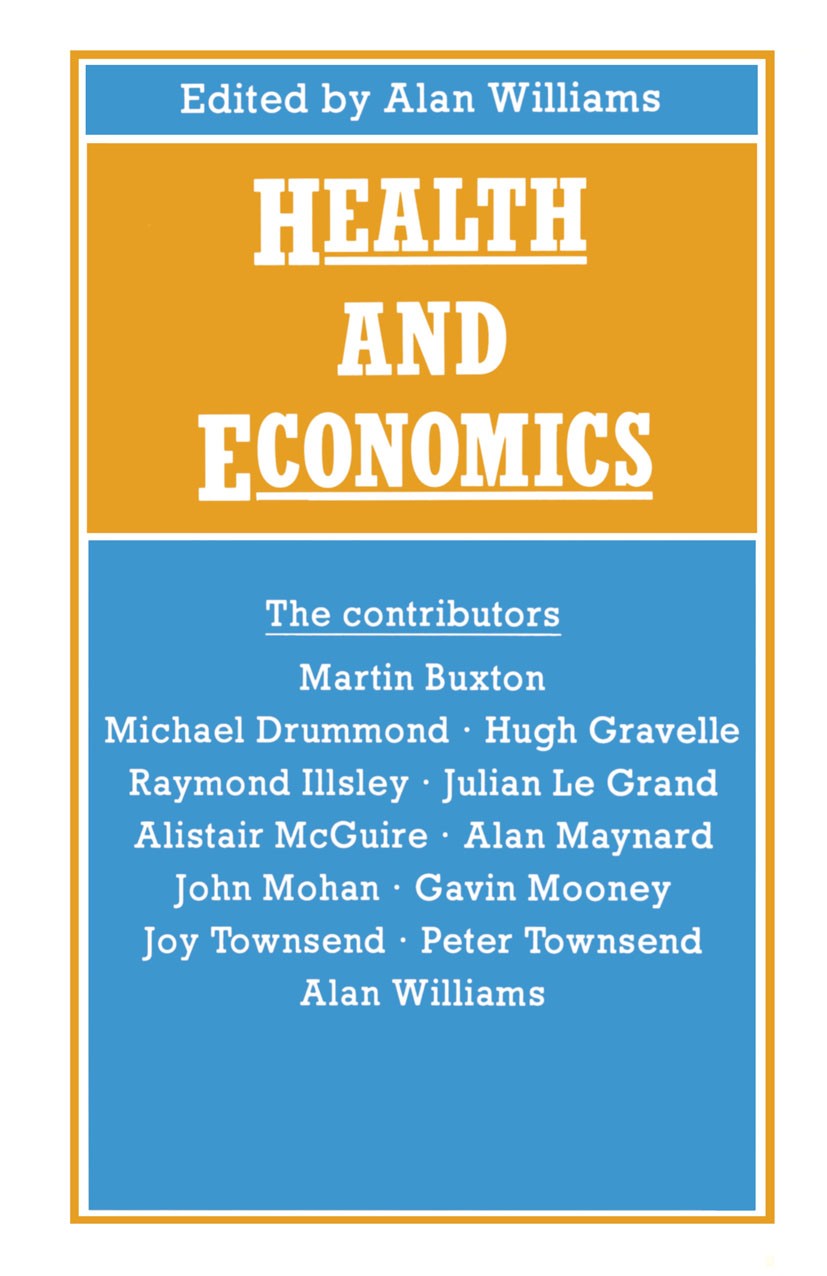 Edited by Alan Williams

HEALTH AND ECONOMICS

The contributors

Martin Buxton
Michael Drummond · Hugh Gravelle
Raymond Illsley · Julian Le Grand
Alistair McGuire · Alan Maynard
John Mohan · Gavin Mooney
Joy Townsend · Peter Townsend
Alan Williams